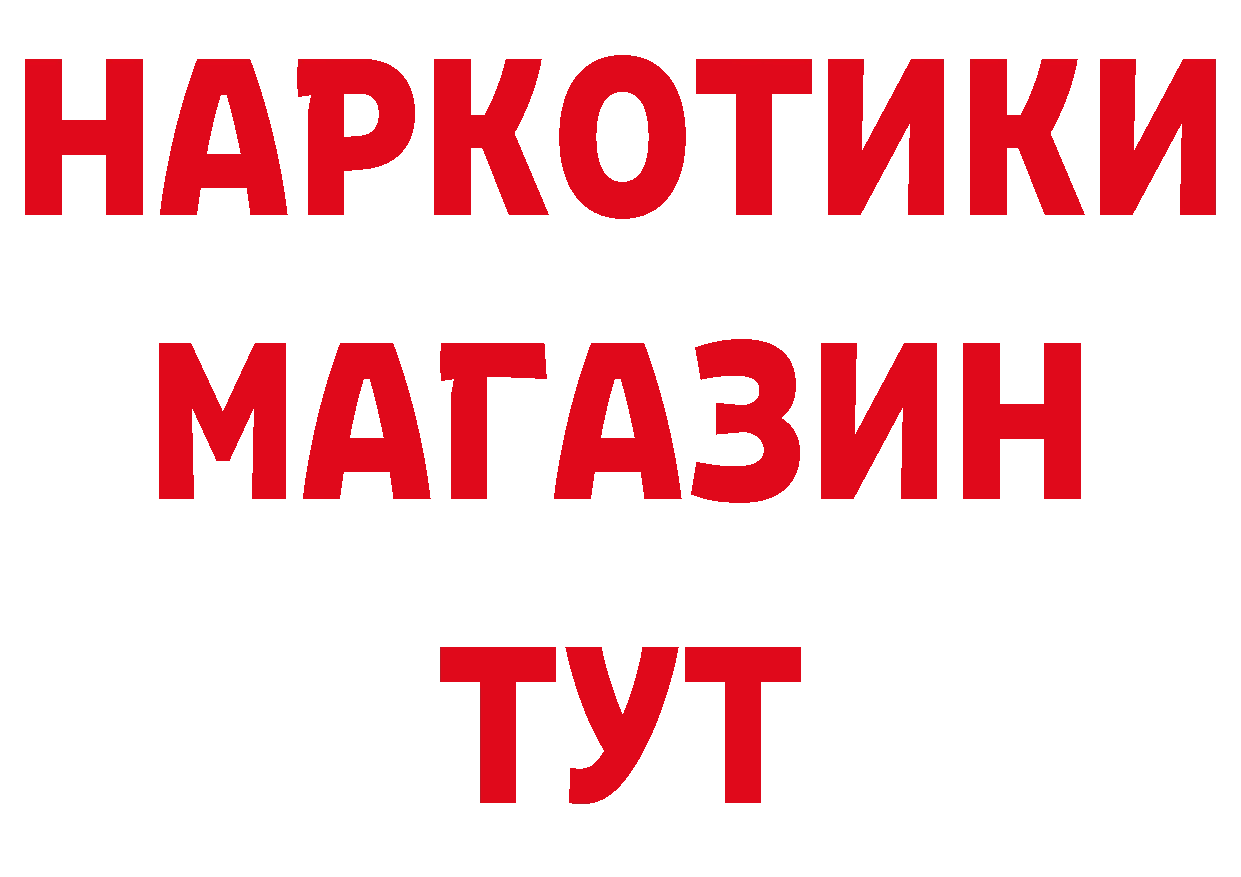 НАРКОТИКИ
МАГАЗИН
ТУТ